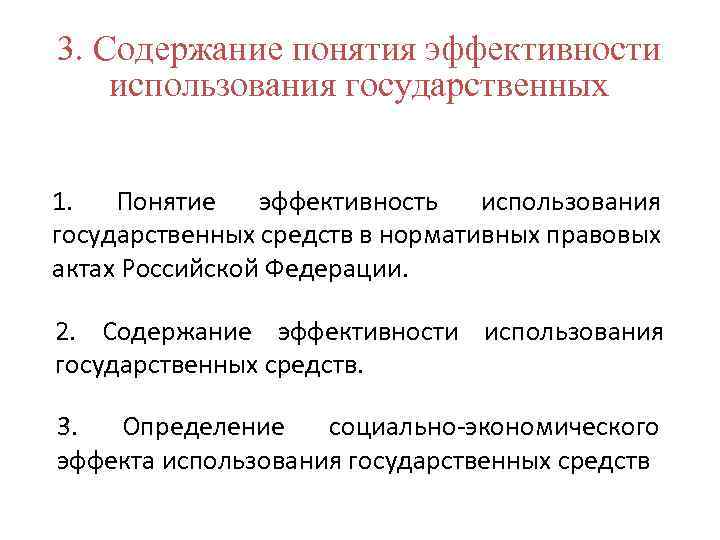 3. Содержание понятия эффективности использования государственных

1. Понятие эффективность использования государственных средств в нормативных правовых актах Российской Федерации.

2. Содержание эффективности использования государственных средств.

3. Определение социально-экономического эффекта использования государственных средств